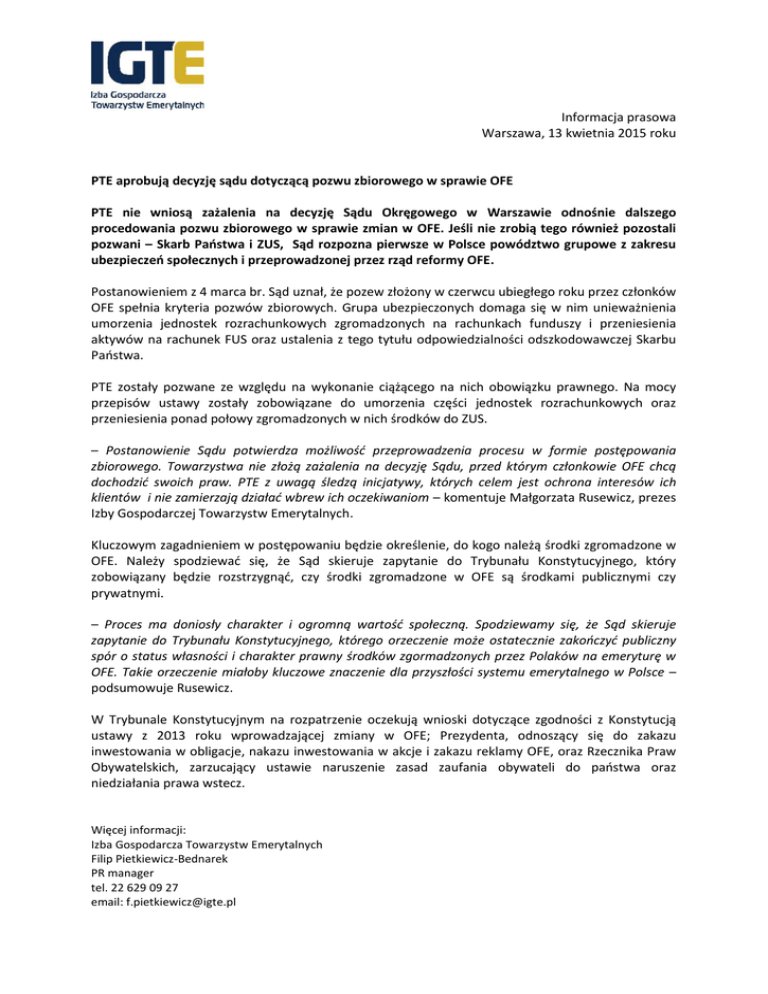 IGTE
Izba Gospodarcza
Towarzystw Emerytalnych

Informacja prasowa
Warszawa, 13 kwietnia 2015 roku

PTE aprobują decyzję sądu dotyczącą pozwu zbiorowego w sprawie OFE

PTE nie wniosą zażalenia na decyzję Sądu Okręgowego w Warszawie odnośnie dalszego procedowania pozwu zbiorowego w sprawie zmian w OFE. Jeśli nie zrobią tego również pozostali pozwani – Skarb Państwa i ZUS, Sąd rozpozna pierwsze w Polsce powództwo grupowe z zakresu ubezpieczeń społecznych i przeprowadzonej przez rząd reformy OFE.

Postanowieniem z 4 marca br. Sąd uznał, że pozew złożony w czerwcu ubiegłego roku przez członków OFE spełnia kryteria pozwów zbiorowych. Grupa ubezpieczonych domaga się w nim unieważnienia umorzenia jednostek rozrachunkowych zgromadzonych na rachunkach funduszy i przeniesienia aktywów na rachunek FUS oraz ustalenia z tego tytułu odpowiedzialności odszkodowawczej Skarbu Państwa.

PTE zostały pozwane ze względu na wykonanie ciążącego na nich obowiązku prawnego. Na mocy przepisów ustawy zostały zobowiązane do umorzenia części jednostek rozrachunkowych oraz przeniesienia ponad połowy zgromadzonych w nich środków do ZUS.

– Postanowienie Sądu potwierdza możliwość przeprowadzenia procesu w formie postępowania zbiorowego. Towarzystwa nie złożą zażalenia na decyzję Sądu, przed którym członkowie OFE chcą dochodzić swoich praw. PTE z uwagą śledzą inicjatywy, których celem jest ochrona interesów ich klientów i nie zamierzają działać wbrew ich oczekiwaniom – komentuje Małgorzata Rusewicz, prezes Izby Gospodarczej Towarzystw Emerytalnych.

Kluczowym zagadnieniem w postępowaniu będzie określenie, do kogo należą środki zgromadzone w OFE. Należy spodziewać się, że Sąd skieruje zapytanie do Trybunału Konstytucyjnego, który zobowiązany będzie rozstrzygnąć, czy środki zgromadzone w OFE są środkami publicznymi czy prywatnymi.

– Proces ma doniosły charakter i ogromną wartość społeczną. Spodziewamy się, że Sąd skieruje zapytanie do Trybunału Konstytucyjnego, którego orzeczenie może ostatecznie zakończyć publiczny spór o status własności i charakter prawny środków zgormadzonych przez Polaków na emeryturę w OFE. Takie orzeczenie miałoby kluczowe znaczenie dla przyszłości systemu emerytalnego w Polsce – podsumowuje Rusewicz.

W Trybunale Konstytucyjnym na rozpatrzenie oczekują wnioski dotyczące zgodności z Konstytucją ustawy z 2013 roku wprowadzającej zmiany w OFE; Prezydenta, odnoszący się do zakazu inwestowania w obligacje, nakazu inwestowania w akcje i zakazu reklamy OFE, oraz Rzecznika Praw Obywatelskich, zarzucający ustawie naruszenie zasad zaufania obywateli do państwa oraz niedziałania prawa wstecz.

Więcej informacji:
Izba Gospodarcza Towarzystw Emerytalnych
Filip Pietkiewicz-Bednarek
PR manager
tel. 22 629 09 27
email: f.pietkiewicz@igte.pl